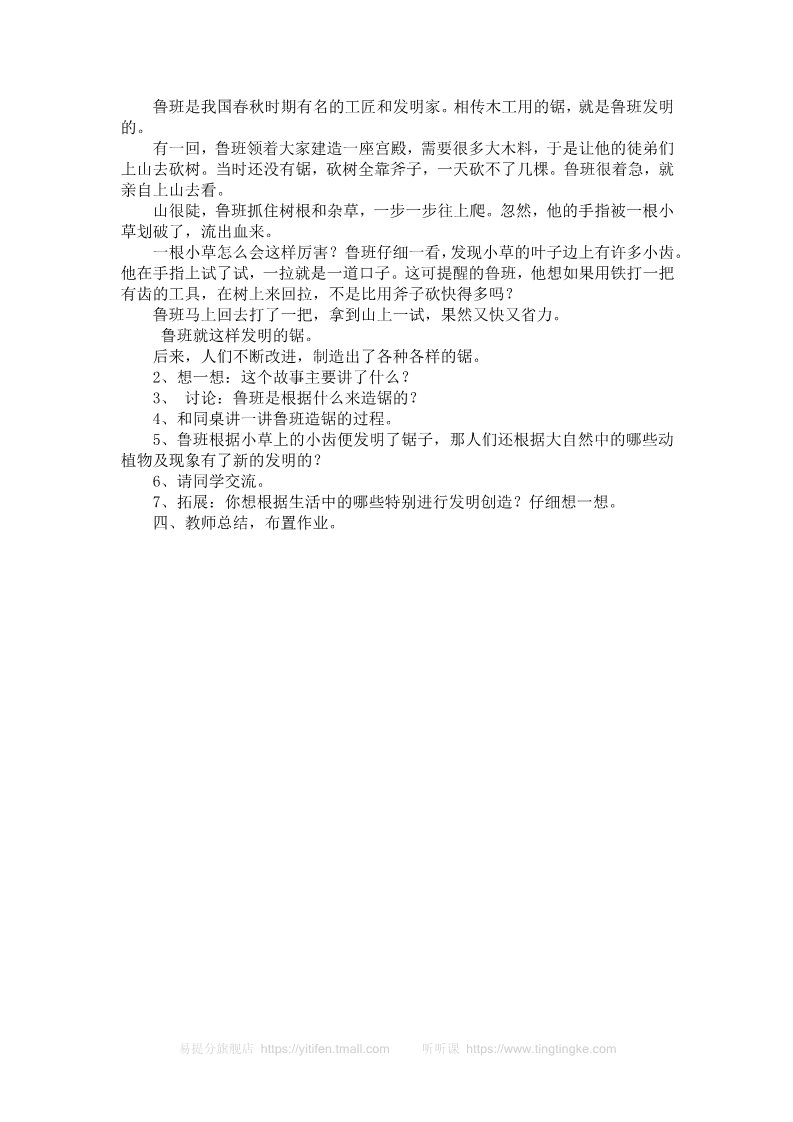 鲁班是我国春秋时期有名的工匠和发明家。相传木工用的锯，就是鲁班发明的。

有一回，鲁班领着大家建造一座宫殿，需要很多大木料，于是让他的徒弟们上山去砍树。当时还没有锯，砍树全靠斧子，一天砍不了几棵。鲁班很着急，就亲自上山去看。

山很陡，鲁班抓住树根和杂草，一步一步往上爬。忽然，他的手指被一根小草划破了，流出血来。

一根小草怎么会这样厉害？鲁班仔细一看，发现小草的叶子边上有许多小齿。他在手指上试了试，一拉就是一道口子。这可提醒的鲁班，他想如果用铁打一把有齿的工具，在树上来回拉，不是比用斧子砍快得多吗？

鲁班马上回去打了一把，拿到山上一试，果然又快又省力。

鲁班就这样发明的锯。

后来，人们不断改进，制造出了各种各样的锯。

2、想一想：这个故事主要讲了什么？

3、 讨论：鲁班是根据什么来造锯的？

4、和同桌讲一讲鲁班造锯的过程。

5、鲁班根据小草上的小齿便发明了锯子，那人们还根据大自然中的哪些动植物及现象有了新的发明的？

6、请同学交流。

7、拓展：你想根据生活中的哪些特别进行发明创造？仔细想一想。

四、教师总结，布置作业。

易提分旗舰店 https://yitifen.tmall.com 听听课 https://www.tingtingke.com